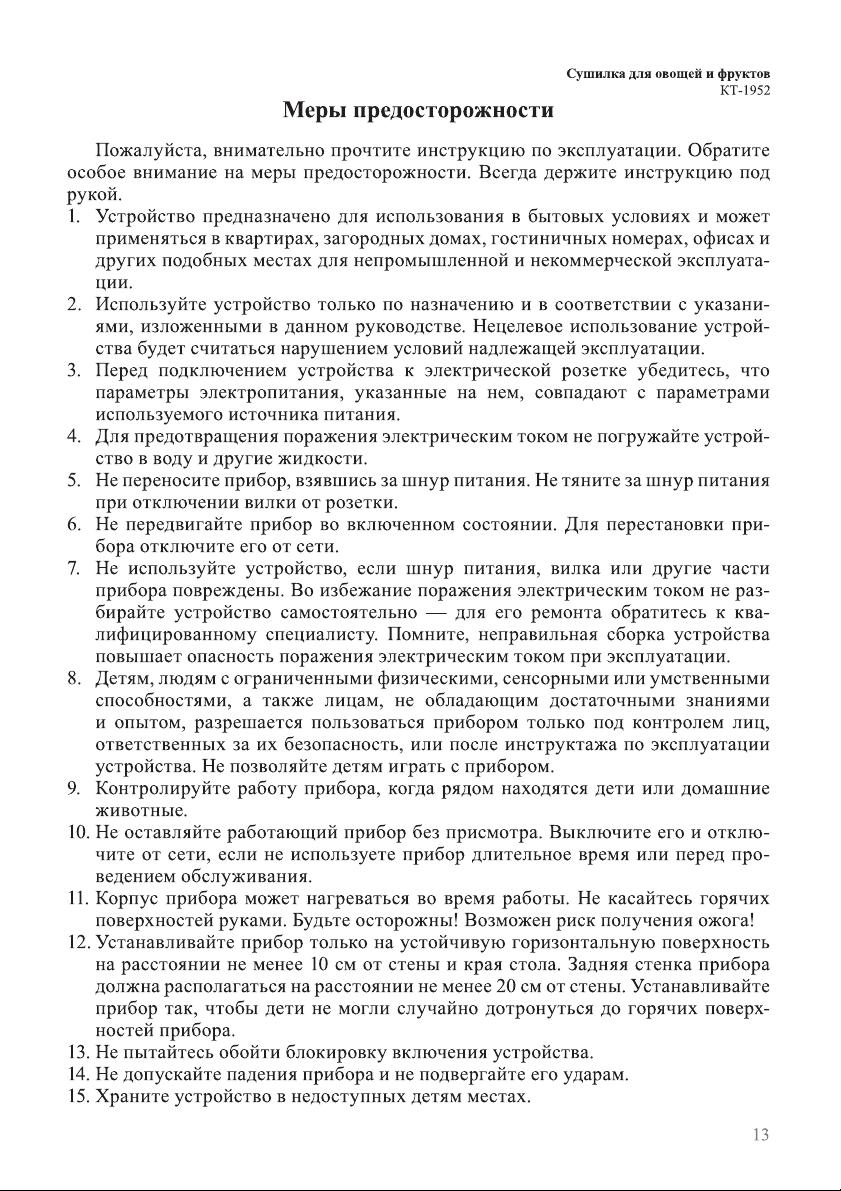 Сушилка для овощей и фруктов
КТ-1952

Меры предосторожности

Пожалуйста, внимательно прочтите инструкцию по эксплуатации. Обратите особое внимание на меры предосторожности. Всегда держите инструкцию под рукой.

1. Устройство предназначено для использования в бытовых условиях и может применяться в квартирах, загородных домах, гостиничных номерах, офисах и других подобных местах для непромышленной и некоммерческой эксплуатации.
2. Используйте устройство только по назначению и в соответствии с указаниями, изложенными в данном руководстве. Нецелевое использование устройства будет считаться нарушением условий надлежащей эксплуатации.
3. Перед подключением устройства к электрической розетке убедитесь, что параметры электропитания, указанные на нем, совпадают с параметрами используемого источника питания.
4. Для предотвращения поражения электрическим током не погружайте устройство в воду и другие жидкости.
5. Не переносите прибор, взявшись за шнур питания. Не тяните за шнур питания при отключении вилки от розетки.
6. Не передвигайте прибор во включенном состоянии. Для перестановки прибора отключите его от сети.
7. Не используйте устройство, если шнур питания, вилка или другие части прибора повреждены. Во избежание поражения электрическим током не разбирайте устройство самостоятельно — для его ремонта обратитесь к квалифицированному специалисту. Помните, неправильная сборка устройства повышает опасность поражения электрическим током при эксплуатации.
8. Детям, людям с ограниченными физическими, сенсорными или умственными способностями, а также лицам, не обладающим достаточными знаниями и опытом, разрешается пользоваться прибором только под контролем лиц, ответственных за их безопасность, или после инструктажа по эксплуатации устройства. Не позволяйте детям играть с прибором.
9. Контролируйте работу прибора, когда рядом находятся дети или домашние животные.
10. Не оставляйте работающий прибор без присмотра. Выключите его и отключите от сети, если не используете прибор длительное время или перед проведением обслуживания.
11. Корпус прибора может нагреваться во время работы. Не касайтесь горячих поверхностей руками. Будьте осторожны! Возможен риск получения ожога!
12. Устанавливайте прибор только на устойчивую горизонтальную поверхность на расстоянии не менее 10 см от стены и края стола. Задняя стенка прибора должна располагаться на расстоянии не менее 20 см от стены. Устанавливайте прибор так, чтобы дети не могли случайно дотронуться до горячих поверхностей прибора.
13. Не пытайтесь обойти блокировку включения устройства.
14. Не допускайте падения прибора и не подвергайте его ударам.
15. Храните устройство в недоступных детям местах.

13